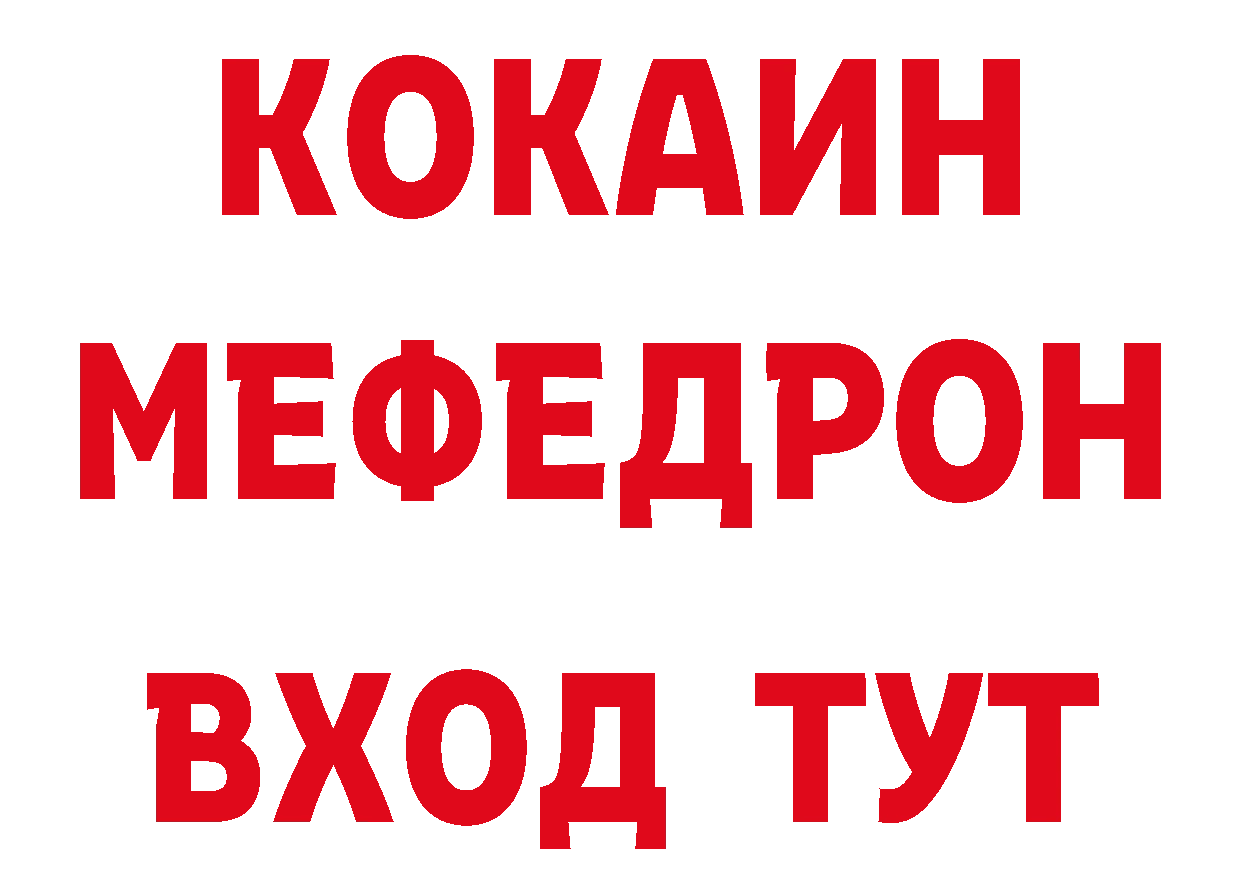 КОКАИН
МЕФЕДРОН
ВХОД ТУТ